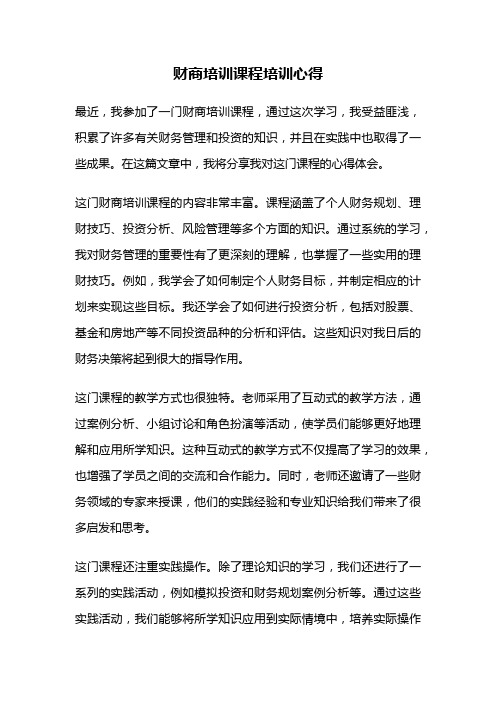 财商培训课程培训心得

最近，我参加了一门财商培训课程，通过这次学习，我受益匪浅，积累了许多有关财务管理和投资的知识，并且在实践中也取得了一些成果。在这篇文章中，我将分享我对这门课程的心得体会。

这门财商培训课程的内容非常丰富。课程涵盖了个人财务规划、理财技巧、投资分析、风险管理等多个方面的知识。通过系统的学习，我对财务管理的重要性有了更深刻的理解，也掌握了一些实用的理财技巧。例如，我学会了如何制定个人财务目标，并制定相应的计划来实现这些目标。我还学会了如何进行投资分析，包括对股票、基金和房地产等不同投资品种的分析和评估。这些知识对我日后的财务决策将起到很大的指导作用。

这门课程的教学方式也很独特。老师采用了互动式的教学方法，通过案例分析、小组讨论和角色扮演等活动，使学员们能够更好地理解和应用所学知识。这种互动式的教学方式不仅提高了学习的效果，也增强了学员之间的交流和合作能力。同时，老师还邀请了一些财务领域的专家来授课，他们的实践经验和专业知识给我们带来了很多启发和思考。

这门课程还注重实践操作。除了理论知识的学习，我们还进行了一系列的实践活动，例如模拟投资和财务规划案例分析等。通过这些实践活动，我们能够将所学知识应用到实际情境中，培养实际操作